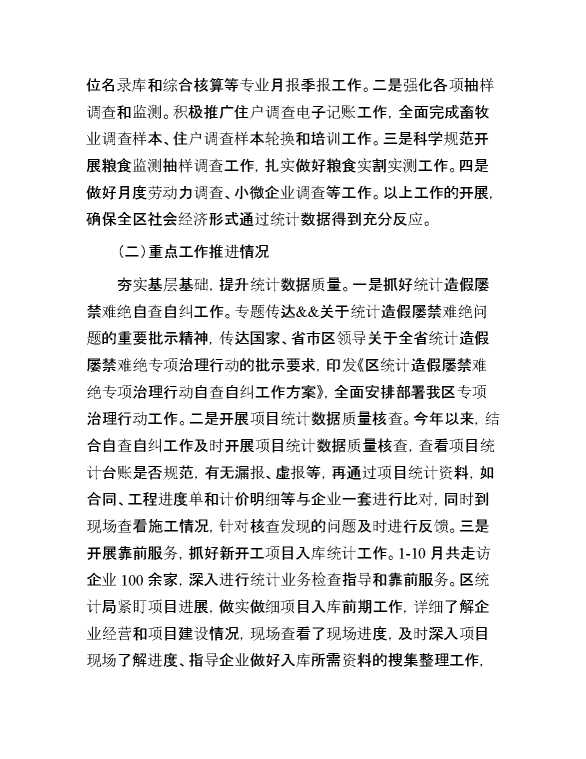 位名录库和综合核算等专业月报季报工作。二是强化各项抽样调查和监测。积极推广住户调查电子记账工作，全面完成畜牧业调查样本、住户调查样本轮换和培训工作。三是科学规范开展粮食监测抽样调查工作，扎实做好粮食实割实测工作。四是做好月度劳动力调查、小微企业调查等工作。以上工作的开展，确保全区社会经济形式通过统计数据得到充分反应。

（二）重点工作推进情况

夯实基层基础，提升统计数据质量。一是抓好统计造假屡禁难绝自查自纠工作。专题传达&&关于统计造假屡禁难绝问题的重要批示精神，传达国家、省市区领导关于全省统计造假屡禁难绝专项治理行动的批示要求，印发《区统计造假屡禁难绝专项治理行动自查自纠工作方案》，全面安排部署我区专项治理行动工作。二是开展项目统计数据质量核查。今年以来，结合自查自纠工作及时开展项目统计数据质量核查，查看项目统计台账是否规范，有无漏报、虚报等，再通过项目统计资料，如合同、工程进度单和计价明细等与企业一套进行比对，同时到现场查看施工情况，针对核查发现的问题及时进行反馈。三是开展靠前服务，抓好新开工项目入库统计工作。1-10月共走访企业100余家，深入进行统计业务检查指导和靠前服务。区统计局紧盯项目进展，做实做细项目入库前期工作，详细了解企业经营和项目建设情况，现场查看了现场进度，及时深入项目现场了解进度、指导企业做好入库所需资料的搜集整理工作，